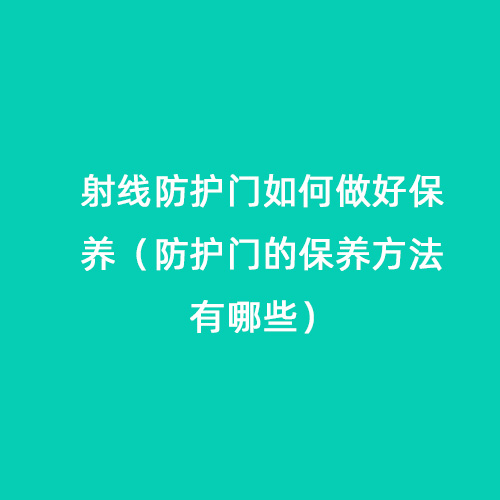 射线防护门如何做好保养（防护门的保养方法有哪些）